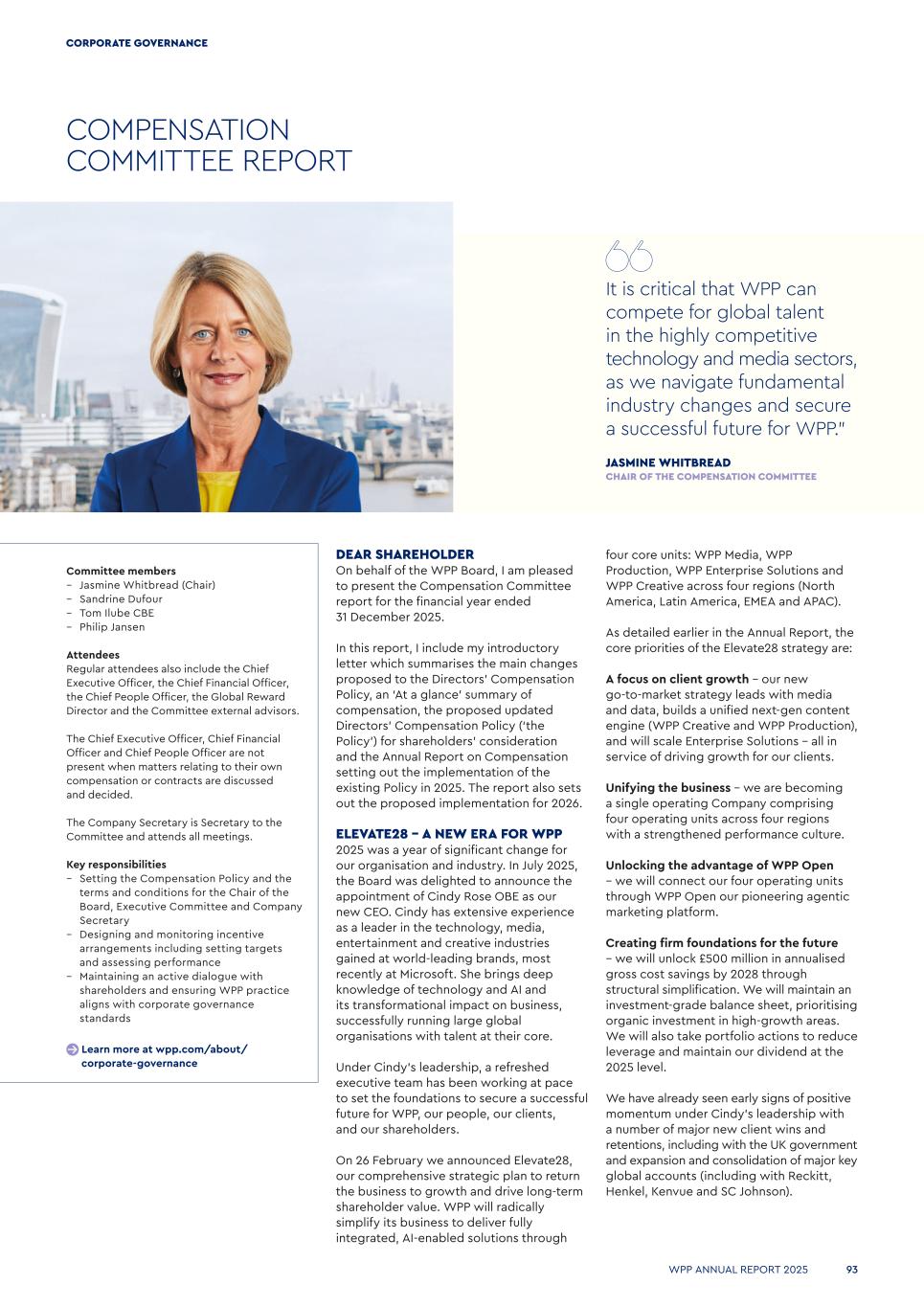 CORPORATE GOVERNANCE

COMPENSATION COMMITTEE REPORT

It is critical that WPP can compete for global talent in the highly competitive technology and media sectors, as we navigate fundamental industry changes and secure a successful future for WPP."

JASMINE WHITBREAD
CHAIR OF THE COMPENSATION COMMITTEE

Committee members
– Jasmine Whitbread (Chair)
– Sandrine Dufour
– Tom Ilube CBE
– Philip Jansen

Attendees
Regular attendees also include the Chief Executive Officer, the Chief Financial Officer, the Chief People Officer, the Global Reward Director and the Committee external advisors.

The Chief Executive Officer, Chief Financial Officer and Chief People Officer are not present when matters relating to their own compensation or contracts are discussed and decided.

The Company Secretary is Secretary to the Committee and attends all meetings.

Key responsibilities
– Setting the Compensation Policy and the terms and conditions for the Chair of the Board, Executive Committee and Company Secretary
– Designing and monitoring incentive arrangements including setting targets and assessing performance
– Maintaining an active dialogue with shareholders and ensuring WPP practice aligns with corporate governance standards

Learn more at wpp.com/about/corporate-governance

DEAR SHAREHOLDER
On behalf of the WPP Board, I am pleased to present the Compensation Committee report for the financial year ended 31 December 2025.

In this report, I include my introductory letter which summarises the main changes proposed to the Directors' Compensation Policy, an 'At a glance' summary of compensation, the proposed updated Directors' Compensation Policy ('the Policy') for shareholders' consideration and the Annual Report on Compensation setting out the implementation of the existing Policy in 2025. The report also sets out the proposed implementation for 2026.

ELEVATE28 – A NEW ERA FOR WPP
2025 was a year of significant change for our organisation and industry. In July 2025, the Board was delighted to announce the appointment of Cindy Rose OBE as our new CEO. Cindy has extensive experience as a leader in the technology, media, entertainment and creative industries gained at world-leading brands, most recently at Microsoft. She brings deep knowledge of technology and AI and its transformational impact on business, successfully running large global organisations with talent at their core.

Under Cindy's leadership, a refreshed executive team has been working at pace to set the foundations to secure a successful future for WPP, our people, our clients, and our shareholders.

On 26 February we announced Elevate28, our comprehensive strategic plan to return the business to growth and drive long-term shareholder value. WPP will radically simplify its business to deliver fully integrated, AI-enabled solutions through four core units: WPP Media, WPP Production, WPP Enterprise Solutions and WPP Creative across four regions (North America, Latin America, EMEA and APAC).

As detailed earlier in the Annual Report, the core priorities of the Elevate28 strategy are:

A focus on client growth – our new go-to-market strategy leads with media and data, builds a unified next-gen content engine (WPP Creative and WPP Production), and will scale Enterprise Solutions – all in service of driving growth for our clients.

Unifying the business – we are becoming a single operating Company comprising four operating units across four regions with a strengthened performance culture.

Unlocking the advantage of WPP Open – we will connect our four operating units through WPP Open our pioneering agentic marketing platform.

Creating firm foundations for the future – we will unlock £500 million in annualised gross cost savings by 2028 through structural simplification. We will maintain an investment-grade balance sheet, prioritising organic investment in high-growth areas. We will also take portfolio actions to reduce leverage and maintain our dividend at the 2025 level.

We have already seen early signs of positive momentum under Cindy's leadership with a number of major new client wins and retentions, including with the UK government and expansion and consolidation of major key global accounts (including with Reckitt, Henkel, Kenvue and SC Johnson).

WPP ANNUAL REPORT 2025 93